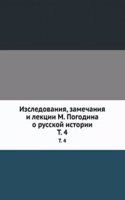 Изследования, замечания и лекции М. Погодина о русской истории
Т. 4

Т. 4